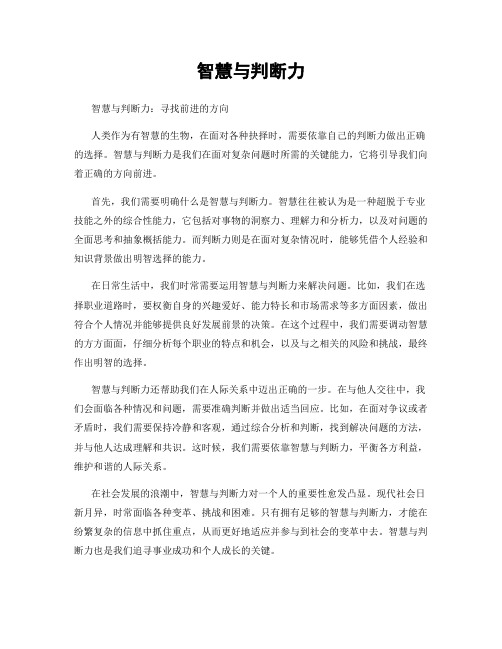 智慧与判断力

智慧与判断力：寻找前进的方向

人类作为有智慧的生物，在面对各种抉择时，需要依靠自己的判断力做出正确的选择。智慧与判断力是我们在面对复杂问题时所需的关键能力，它将引导我们向着正确的方向前进。

首先，我们需要明确什么是智慧与判断力。智慧往往被认为是一种超脱于专业技能之外的综合性能力，它包括对事物的洞察力、理解力和分析力，以及对问题的全面思考和抽象概括能力。而判断力则是在面对复杂情况时，能够凭借个人经验和知识背景做出明智选择的能力。

在日常生活中，我们时常需要运用智慧与判断力来解决问题。比如，我们在选择职业道路时，要权衡自身的兴趣爱好、能力特长和市场需求等多方面因素，做出符合个人情况并能够提供良好发展前景的决策。在这个过程中，我们需要调动智慧的方方面面，仔细分析每个职业的特点和机会，以及与之相关的风险和挑战，最终作出明智的选择。

智慧与判断力还帮助我们在人际关系中迈出正确的一步。在与他人交往中，我们会面临各种情况和问题，需要准确判断并做出适当回应。比如，在面对争议或者矛盾时，我们需要保持冷静和客观，通过综合分析和判断，找到解决问题的方法，并与他人达成理解和共识。这时候，我们需要依靠智慧与判断力，平衡各方利益，维护和谐的人际关系。

在社会发展的浪潮中，智慧与判断力对一个人的重要性愈发凸显。现代社会日新月异，时常面临各种变革、挑战和困难。只有拥有足够的智慧与判断力，才能在纷繁复杂的信息中抓住重点，从而更好地适应并参与到社会的变革中去。智慧与判断力也是我们追寻事业成功和个人成长的关键。